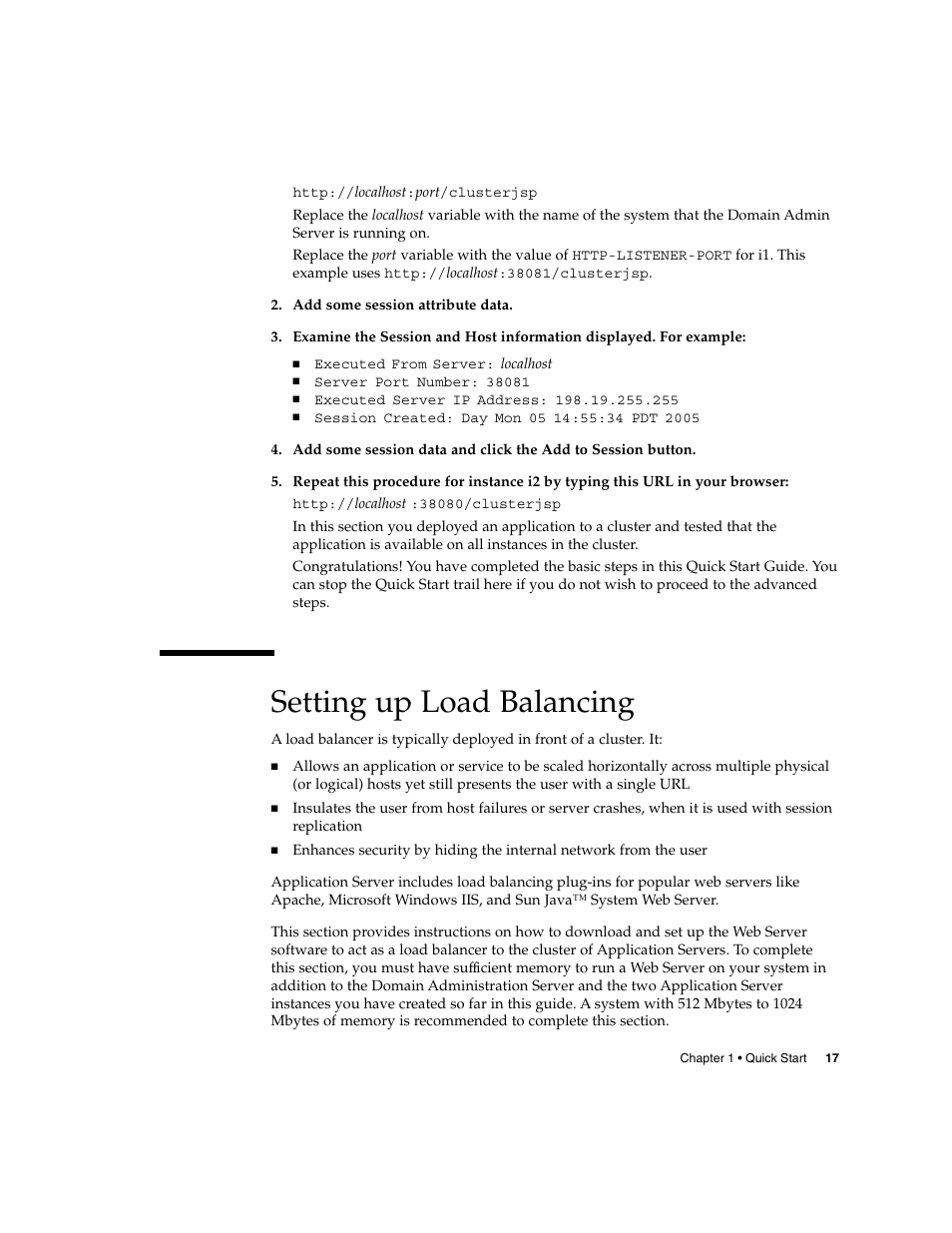 http://localhost:port/clusterjsp

Replace the localhost variable with the name of the system that the Domain Admin Server is running on.

Replace the port variable with the value of HTTP-LISTENER-PORT for i1. This example uses http://localhost:38081/clusterjsp.

2. Add some session attribute data.

3. Examine the Session and Host information displayed. For example:

■ Executed From Server: localhost
■ Server Port Number: 38081
■ Executed Server IP Address: 198.19.255.255
■ Session Created: Day Mon 05 14:55:34 PDT 2005

4. Add some session data and click the Add to Session button.

5. Repeat this procedure for instance i2 by typing this URL in your browser:

http://localhost :38080/clusterjsp

In this section you deployed an application to a cluster and tested that the application is available on all instances in the cluster.

Congratulations! You have completed the basic steps in this Quick Start Guide. You can stop the Quick Start trail here if you do not wish to proceed to the advanced steps.

Setting up Load Balancing

A load balancer is typically deployed in front of a cluster. It:

■ Allows an application or service to be scaled horizontally across multiple physical (or logical) hosts yet still presents the user with a single URL
■ Insulates the user from host failures or server crashes, when it is used with session replication
■ Enhances security by hiding the internal network from the user

Application Server includes load balancing plug-ins for popular web servers like Apache, Microsoft Windows IIS, and Sun Java™ System Web Server.

This section provides instructions on how to download and set up the Web Server software to act as a load balancer to the cluster of Application Servers. To complete this section, you must have sufficient memory to run a Web Server on your system in addition to the Domain Administration Server and the two Application Server instances you have created so far in this guide. A system with 512 Mbytes to 1024 Mbytes of memory is recommended to complete this section.

Chapter 1 • Quick Start 17